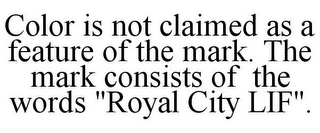 Color is not claimed as a feature of the mark. The mark consists of the words "Royal City LIF".